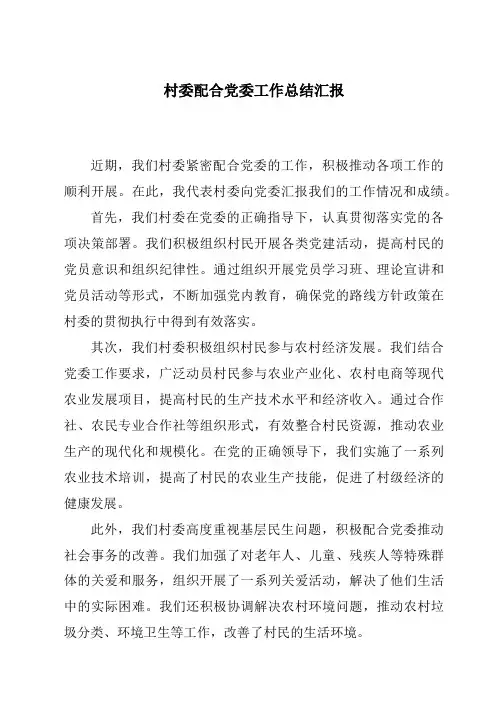 村委配合党委工作总结汇报

近期，我们村委紧密配合党委的工作，积极推动各项工作的顺利开展。在此，我代表村委向党委汇报我们的工作情况和成绩。

首先，我们村委在党委的正确指导下，认真贯彻落实党的各项决策部署。我们积极组织村民开展各类党建活动，提高村民的党员意识和组织纪律性。通过组织开展党员学习班、理论宣讲和党员活动等形式，不断加强党内教育，确保党的路线方针政策在村委的贯彻执行中得到有效落实。

其次，我们村委积极组织村民参与农村经济发展。我们结合党委工作要求，广泛动员村民参与农业产业化、农村电商等现代农业发展项目，提高村民的生产技术水平和经济收入。通过合作社、农民专业合作社等组织形式，有效整合村民资源，推动农业生产的现代化和规模化。在党的正确领导下，我们实施了一系列农业技术培训，提高了村民的农业生产技能，促进了村级经济的健康发展。

此外，我们村委高度重视基层民生问题，积极配合党委推动社会事务的改善。我们加强了对老年人、儿童、残疾人等特殊群体的关爱和服务，组织开展了一系列关爱活动，解决了他们生活中的实际困难。我们还积极协调解决农村环境问题，推动农村垃圾分类、环境卫生等工作，改善了村民的生活环境。